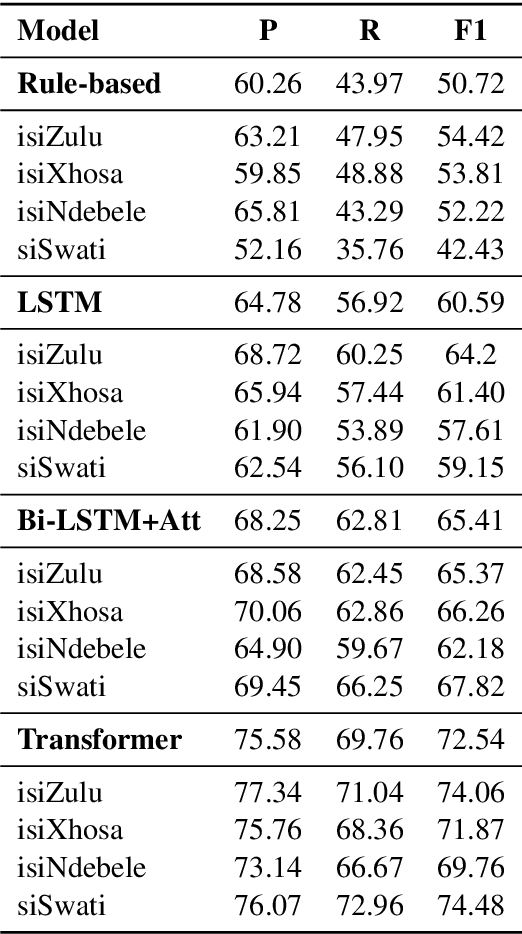 | Model | P | R | F1 |
|---|---|---|---|
| **Rule-based** | 60.26 | 43.97 | 50.72 |
| isiZulu | 63.21 | 47.95 | 54.42 |
| isiXhosa | 59.85 | 48.88 | 53.81 |
| isiNdebele | 65.81 | 43.29 | 52.22 |
| siSwati | 52.16 | 35.76 | 42.43 |
| **LSTM** | 64.78 | 56.92 | 60.59 |
| isiZulu | 68.72 | 60.25 | 64.2 |
| isiXhosa | 65.94 | 57.44 | 61.40 |
| isiNdebele | 61.90 | 53.89 | 57.61 |
| siSwati | 62.54 | 56.10 | 59.15 |
| **Bi-LSTM+Att** | 68.25 | 62.81 | 65.41 |
| isiZulu | 68.58 | 62.45 | 65.37 |
| isiXhosa | 70.06 | 62.86 | 66.26 |
| isiNdebele | 64.90 | 59.67 | 62.18 |
| siSwati | 69.45 | 66.25 | 67.82 |
| **Transformer** | 75.58 | 69.76 | 72.54 |
| isiZulu | 77.34 | 71.04 | 74.06 |
| isiXhosa | 75.76 | 68.36 | 71.87 |
| isiNdebele | 73.14 | 66.67 | 69.76 |
| siSwati | 76.07 | 72.96 | 74.48 |